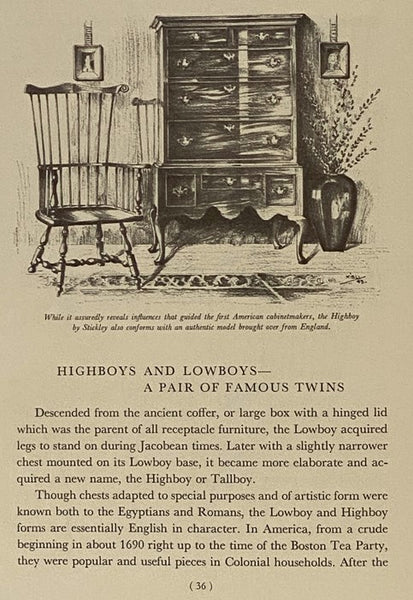 While it assuredly reveals influences that guided the first American cabinetmakers, the Highboy by Stickley also conforms with an authentic model brought over from England.

HIGHBOYS AND LOWBOYS—
A PAIR OF FAMOUS TWINS

Descended from the ancient coffer, or large box with a hinged lid which was the parent of all receptacle furniture, the Lowboy acquired legs to stand on during Jacobean times. Later with a slightly narrower chest mounted on its Lowboy base, it became more elaborate and acquired a new name, the Highboy or Tallboy.

Though chests adapted to special purposes and of artistic form were known both to the Egyptians and Romans, the Lowboy and Highboy forms are essentially English in character. In America, from a crude beginning in about 1690 right up to the time of the Boston Tea Party, they were popular and useful pieces in Colonial households. After the

( 36 )